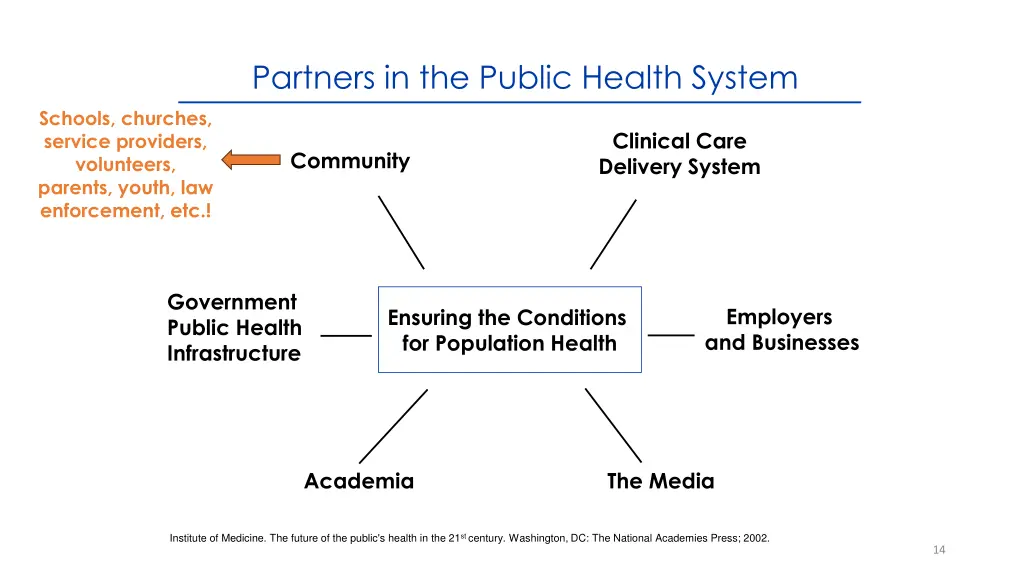 Partners in the Public Health System

Schools, churches, service providers, volunteers, parents, youth, law enforcement, etc.!

Community

Clinical Care Delivery System

Government Public Health Infrastructure

Ensuring the Conditions for Population Health

Employers and Businesses

Academia

The Media

Institute of Medicine. The future of the public's health in the 21$^{st}$ century. Washington, DC: The National Academies Press; 2002.

14